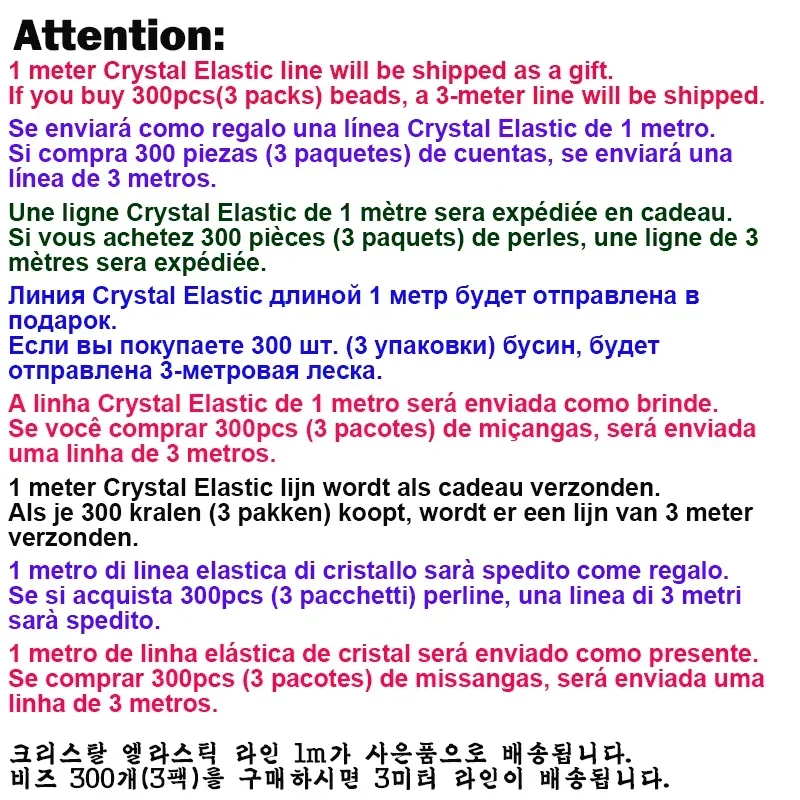 Attention:

1 meter Crystal Elastic line will be shipped as a gift.
If you buy 300pcs(3 packs) beads, a 3-meter line will be shipped.

Se enviará como regalo una línea Crystal Elastic de 1 metro.
Si compra 300 piezas (3 paquetes) de cuentas, se enviará una línea de 3 metros.

Une ligne Crystal Elastic de 1 mètre sera expédiée en cadeau.
Si vous achetez 300 pièces (3 paquets) de perles, une ligne de 3 mètres sera expédiée.

Линия Crystal Elastic длиной 1 метр будет отправлена в подарок.
Если вы покупаете 300 шт. (3 упаковки) бусин, будет отправлена 3-метровая леска.

A linha Crystal Elastic de 1 metro será enviada como brinde.
Se você comprar 300pcs (3 pacotes) de miçangas, será enviada uma linha de 3 metros.

1 meter Crystal Elastic lijn wordt als cadeau verzonden.
Als je 300 kralen (3 pakken) koopt, wordt er een lijn van 3 meter verzonden.

1 metro di linea elastica di cristallo sarà spedito come regalo.
Se si acquista 300pcs (3 pacchetti) perline, una linea di 3 metri sarà spedito.

1 metro de linha elástica de cristal será enviado como presente.
Se comprar 300pcs (3 pacotes) de missangas, será enviada uma linha de 3 metros.

크리스탈 엘라스틱 라인 1m가 사은품으로 배송됩니다.
비즈 300개(3팩)를 구매하시면 3미터 라인이 배송됩니다.